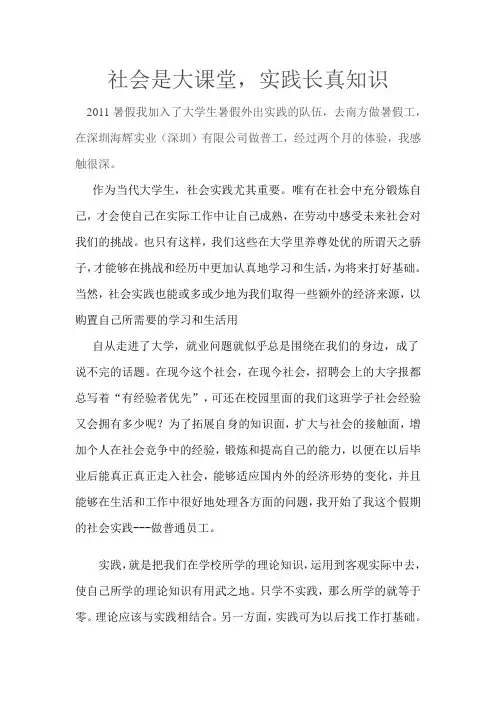 社会是大课堂，实践长真知识

2011 暑假我加入了大学生暑假外出实践的队伍，去南方做暑假工，在深圳海辉实业（深圳）有限公司做普工，经过两个月的体验，我感触很深。

作为当代大学生，社会实践尤其重要。唯有在社会中充分锻炼自己，才会使自己在实际工作中让自己成熟，在劳动中感受未来社会对我们的挑战。也只有这样，我们这些在大学里养尊处优的所谓天之骄子，才能够在挑战和经历中更加认真地学习和生活，为将来打好基础。当然，社会实践也能或多或少地为我们取得一些额外的经济来源，以购置自己所需要的学习和生活用

自从走进了大学，就业问题就似乎总是围绕在我们的身边，成了说不完的话题。在现今这个社会，在现今社会，招聘会上的大字报都总写着“有经验者优先”，可还在校园里面的我们这班学子社会经验又会拥有多少呢？为了拓展自身的知识面，扩大与社会的接触面，增加个人在社会竞争中的经验，锻炼和提高自己的能力，以便在以后毕业后能真正真正走入社会，能够适应国内外的经济形势的变化，并且能够在生活和工作中很好地处理各方面的问题，我开始了我这个假期的社会实践---做普通员工。

实践，就是把我们在学校所学的理论知识，运用到客观实际中去，使自己所学的理论知识有用武之地。只学不实践，那么所学的就等于零。理论应该与实践相结合。另一方面，实践可为以后找工作打基础。